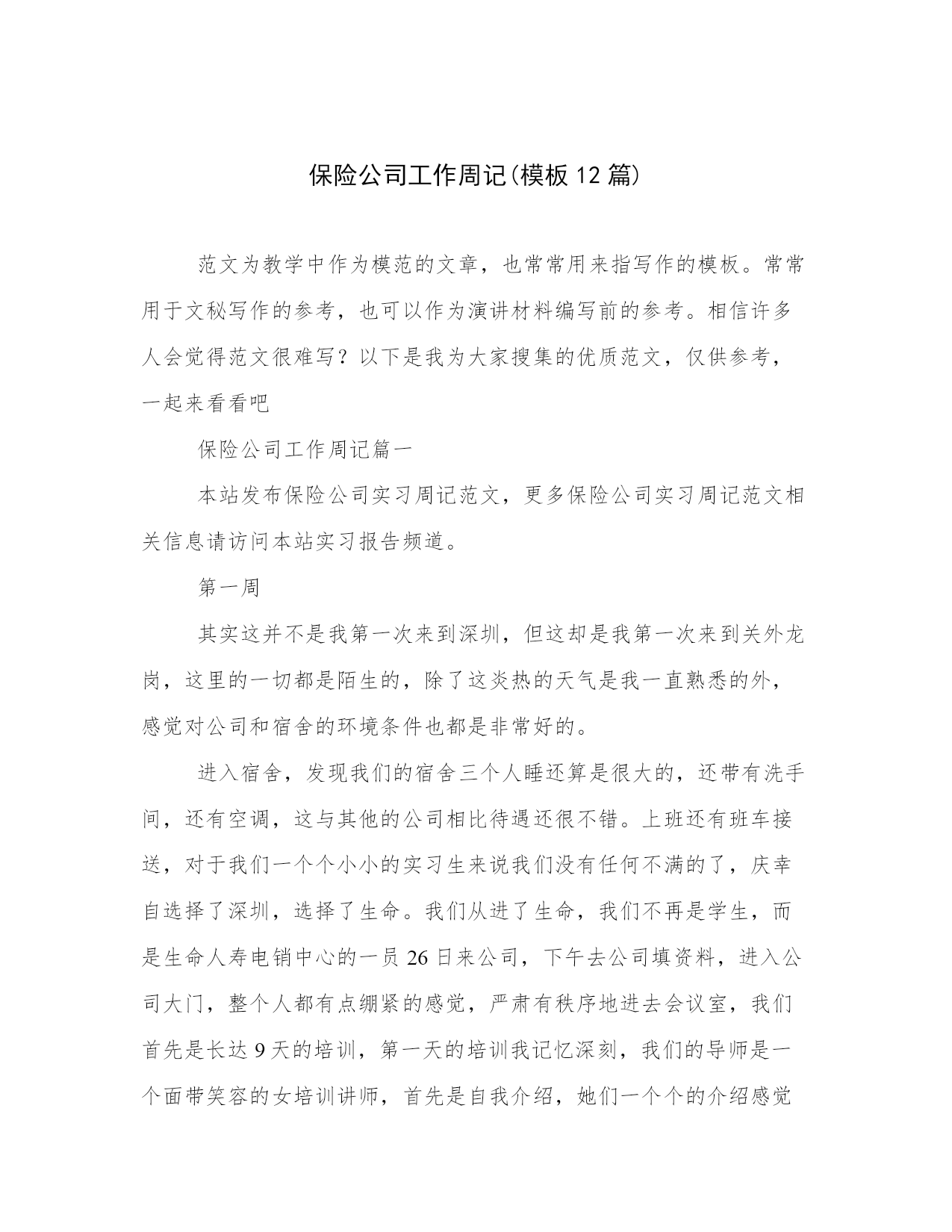 保险公司工作周记(模板12篇)

范文为教学中作为模范的文章，也常常用来指写作的模板。常常用于文秘写作的参考，也可以作为演讲材料编写前的参考。相信许多人会觉得范文很难写？以下是我为大家搜集的优质范文，仅供参考，一起来看看吧

保险公司工作周记篇一

本站发布保险公司实习周记范文，更多保险公司实习周记范文相关信息请访问本站实习报告频道。

第一周

其实这并不是我第一次来到深圳，但这却是我第一次来到关外龙岗，这里的一切都是陌生的，除了这炎热的天气是我一直熟悉的外，感觉对公司和宿舍的环境条件也都是非常好的。

进入宿舍，发现我们的宿舍三个人睡还算是很大的，还带有洗手间，还有空调，这与其他的公司相比待遇还很不错。上班还有班车接送，对于我们一个个小小的实习生来说我们没有任何不满的了，庆幸自选择了深圳，选择了生命。我们从进了生命，我们不再是学生，而是生命人寿电销中心的一员26日来公司，下午去公司填资料，进入公司大门，整个人都有点绷紧的感觉，严肃有秩序地进去会议室，我们首先是长达9天的培训，第一天的培训我记忆深刻，我们的导师是一个面带笑容的女培训讲师，首先是自我介绍，她们一个个的介绍感觉